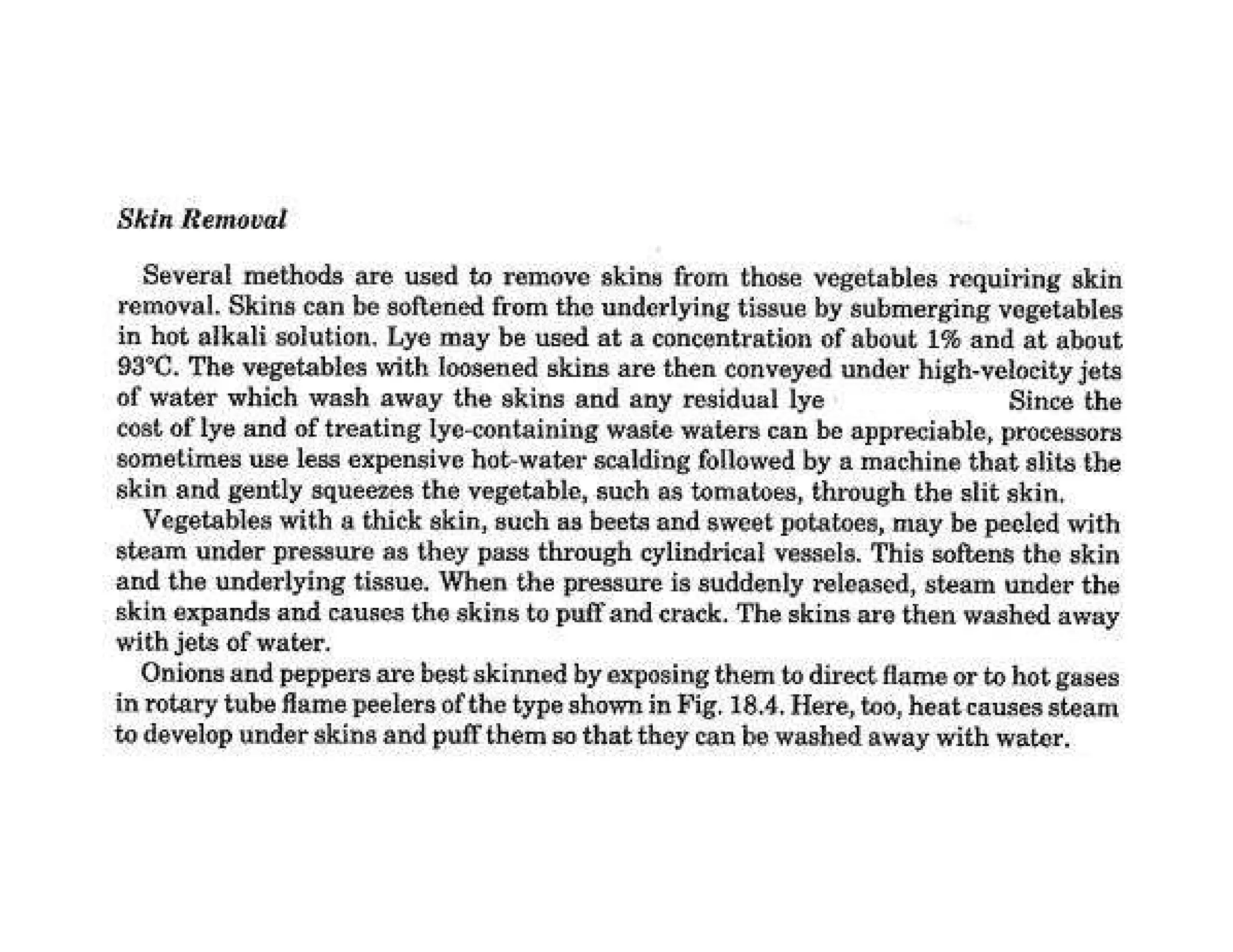 Skin Removal

Several methods are used to remove skins from those vegetables requiring skin removal. Skins can be softened from the underlying tissue by submerging vegetables in hot alkali solution. Lye may be used at a concentration of about 1% and at about 93°C. The vegetables with loosened skins are then conveyed under high-velocity jets of water which wash away the skins and any residual lye Since the cost of lye and of treating lye-containing waste waters can be appreciable, processors sometimes use less expensive hot-water scalding followed by a machine that slits the skin and gently squeezes the vegetable, such as tomatoes, through the slit skin.

Vegetables with a thick skin, such as beets and sweet potatoes, may be peeled with steam under pressure as they pass through cylindrical vessels. This softens the skin and the underlying tissue. When the pressure is suddenly released, steam under the skin expands and causes the skins to puff and crack. The skins are then washed away with jets of water.

Onions and peppers are best skinned by exposing them to direct flame or to hot gases in rotary tube flame peelers of the type shown in Fig. 18.4. Here, too, heat causes steam to develop under skins and puff them so that they can be washed away with water.